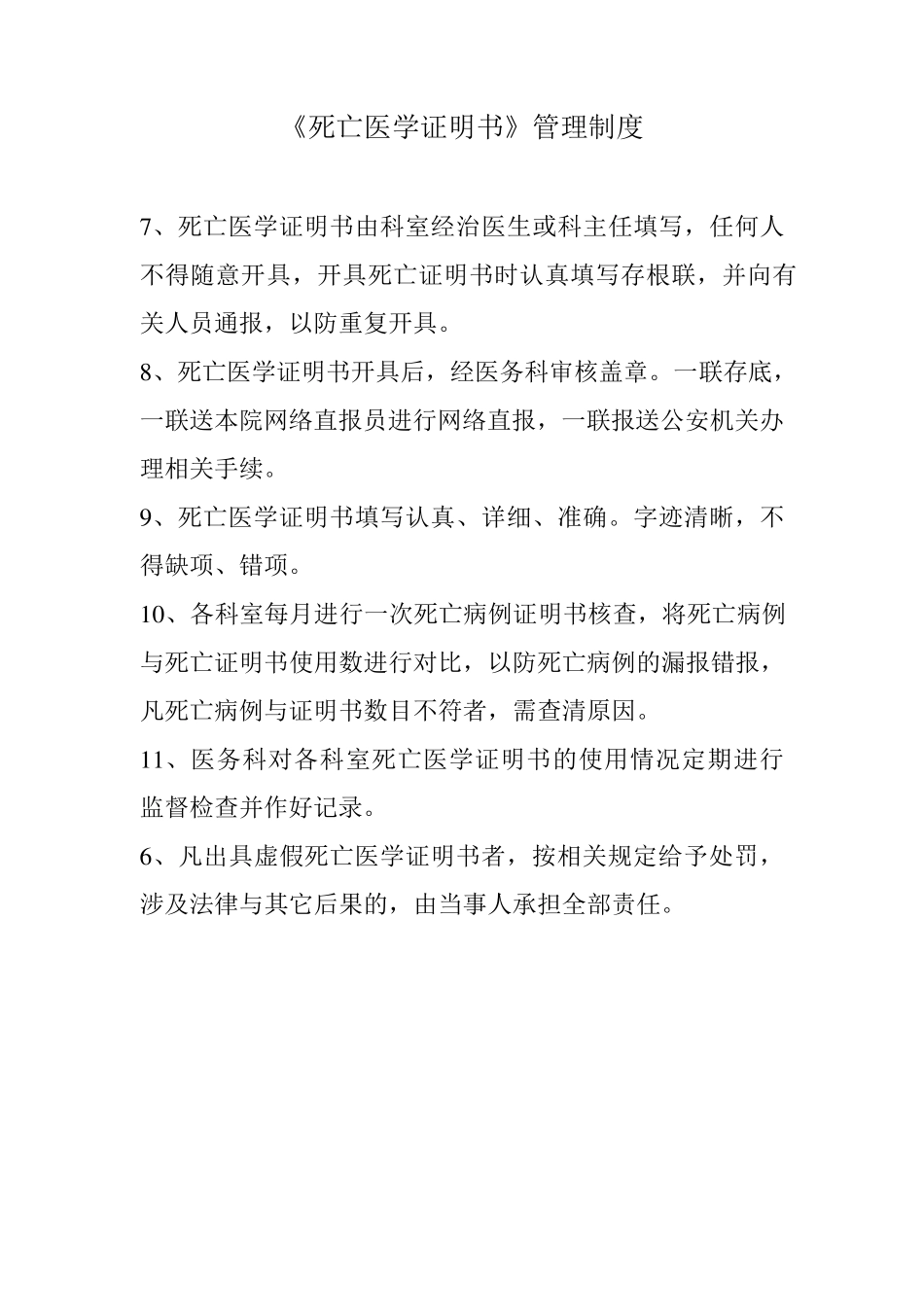 《死亡医学证明书》管理制度

7、死亡医学证明书由科室经治医生或科主任填写，任何人不得随意开具，开具死亡证明书时认真填写存根联，并向有关人员通报，以防重复开具。

8、死亡医学证明书开具后，经医务科审核盖章。一联存底，一联送本院网络直报员进行网络直报，一联报送公安机关办理相关手续。

9、死亡医学证明书填写认真、详细、准确。字迹清晰，不得缺项、错项。

10、各科室每月进行一次死亡病例证明书核查，将死亡病例与死亡证明书使用数进行对比，以防死亡病例的漏报错报，凡死亡病例与证明书数目不符者，需查清原因。

11、医务科对各科室死亡医学证明书的使用情况定期进行监督检查并作好记录。

6、凡出具虚假死亡医学证明书者，按相关规定给予处罚，涉及法律与其它后果的，由当事人承担全部责任。